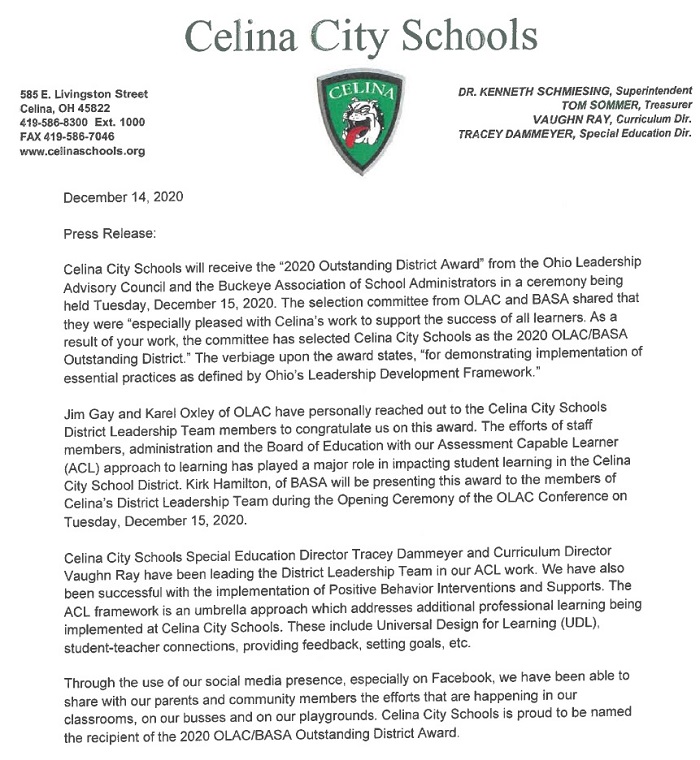 Celina City Schools

585 E. Livingston Street
Celina, OH 45822
419-586-8300 Ext. 1000
FAX 419-586-7046
www.celinaschools.org

CELINA

DR. KENNETH SCHMIESING, Superintendent
TOM SOMMER, Treasurer
VAUGHN RAY, Curriculum Dir.
TRACEY DAMMEYER, Special Education Dir.

December 14, 2020

Press Release:

Celina City Schools will receive the "2020 Outstanding District Award" from the Ohio Leadership Advisory Council and the Buckeye Association of School Administrators in a ceremony being held Tuesday, December 15, 2020. The selection committee from OLAC and BASA shared that they were "especially pleased with Celina's work to support the success of all learners. As a result of your work, the committee has selected Celina City Schools as the 2020 OLAC/BASA Outstanding District." The verbiage upon the award states, "for demonstrating implementation of essential practices as defined by Ohio's Leadership Development Framework."

Jim Gay and Karel Oxley of OLAC have personally reached out to the Celina City Schools District Leadership Team members to congratulate us on this award. The efforts of staff members, administration and the Board of Education with our Assessment Capable Learner (ACL) approach to learning has played a major role in impacting student learning in the Celina City School District. Kirk Hamilton, of BASA will be presenting this award to the members of Celina's District Leadership Team during the Opening Ceremony of the OLAC Conference on Tuesday, December 15, 2020.

Celina City Schools Special Education Director Tracey Dammeyer and Curriculum Director Vaughn Ray have been leading the District Leadership Team in our ACL work. We have also been successful with the implementation of Positive Behavior Interventions and Supports. The ACL framework is an umbrella approach which addresses additional professional learning being implemented at Celina City Schools. These include Universal Design for Learning (UDL), student-teacher connections, providing feedback, setting goals, etc.

Through the use of our social media presence, especially on Facebook, we have been able to share with our parents and community members the efforts that are happening in our classrooms, on our busses and on our playgrounds. Celina City Schools is proud to be named the recipient of the 2020 OLAC/BASA Outstanding District Award.